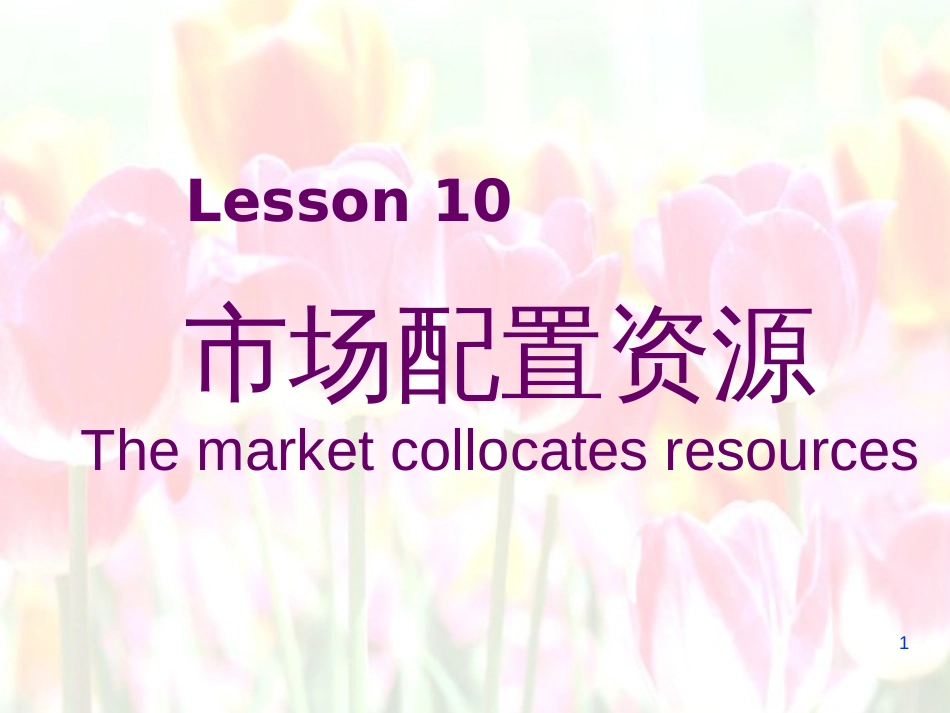 Lesson 10

市场配置资源

The market collocates resources

1